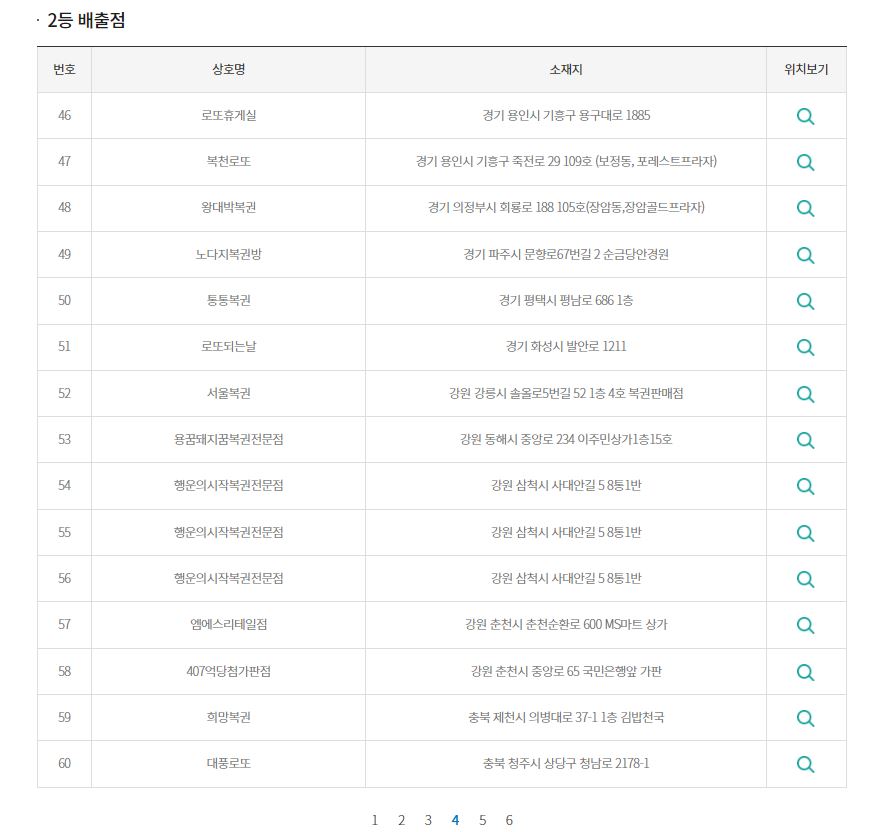 · 2등 배출점

| 번호 | 상호명 | 소재지 | 위치보기 |
|---|---|---|---|
| 46 | 로또휴게실 | 경기 용인시 기흥구 용구대로 1885 | |
| 47 | 복천로또 | 경기 용인시 기흥구 죽전로 29 109호 (보정동, 포레스트프라자) | |
| 48 | 왕대박복권 | 경기 의정부시 회룡로 188 105호(장암동,장암골드프라자) | |
| 49 | 노다지복권방 | 경기 파주시 문향로67번길 2 순금당안경원 | |
| 50 | 통통복권 | 경기 평택시 평남로 686 1층 | |
| 51 | 로또되는날 | 경기 화성시 발안로 1211 | |
| 52 | 서울복권 | 강원 강릉시 솔올로5번길 52 1층 4호 복권판매점 | |
| 53 | 용꿈돼지꿈복권전문점 | 강원 동해시 중앙로 234 이주민상가1층15호 | |
| 54 | 행운의시작복권전문점 | 강원 삼척시 사대안길 5 8통1반 | |
| 55 | 행운의시작복권전문점 | 강원 삼척시 사대안길 5 8통1반 | |
| 56 | 행운의시작복권전문점 | 강원 삼척시 사대안길 5 8통1반 | |
| 57 | 엠에스리테일점 | 강원 춘천시 춘천순환로 600 MS마트 상가 | |
| 58 | 407억당첨가판점 | 강원 춘천시 중앙로 65 국민은행앞 가판 | |
| 59 | 희망복권 | 충북 제천시 의병대로 37-1 1층 김밥천국 | |
| 60 | 대풍로또 | 충북 청주시 상당구 청남로 2178-1 | |

1 2 3 4 5 6